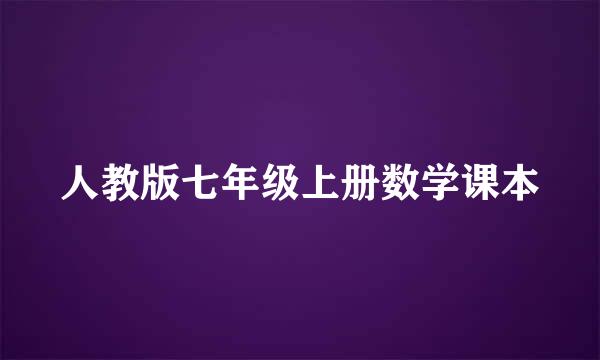 人教版七年级上册数学课本